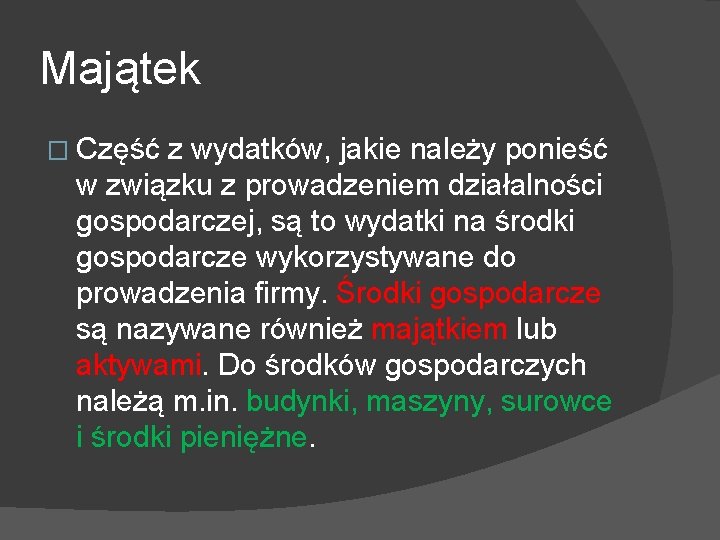 Majątek

Część z wydatków, jakie należy ponieść w związku z prowadzeniem działalności gospodarczej, są to wydatki na środki gospodarcze wykorzystywane do prowadzenia firmy. Środki gospodarcze są nazywane również majątkiem lub aktywami. Do środków gospodarczych należą m.in. budynki, maszyny, surowce i środki pieniężne.